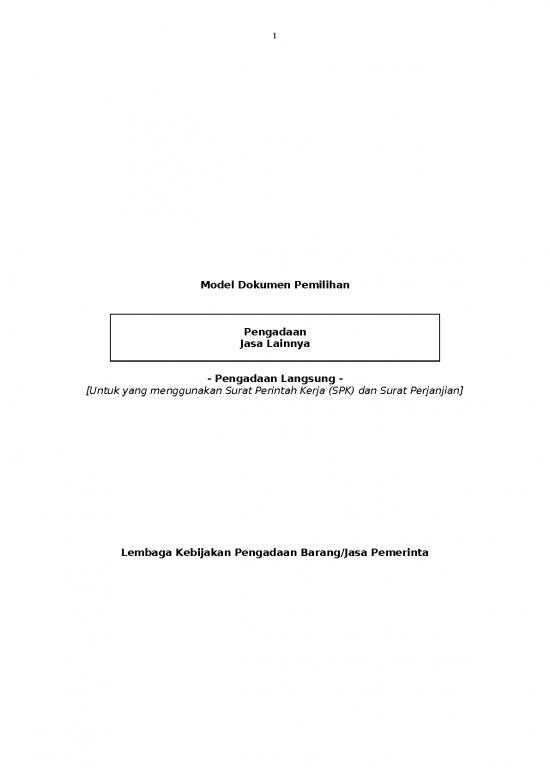 1

Model Dokumen Pemilihan

Pengadaan
Jasa Lainnya

- Pengadaan Langsung -
[Untuk yang menggunakan Surat Perintah Kerja (SPK) dan Surat Perjanjian]

Lembaga Kebijakan Pengadaan Barang/Jasa Pemerinta